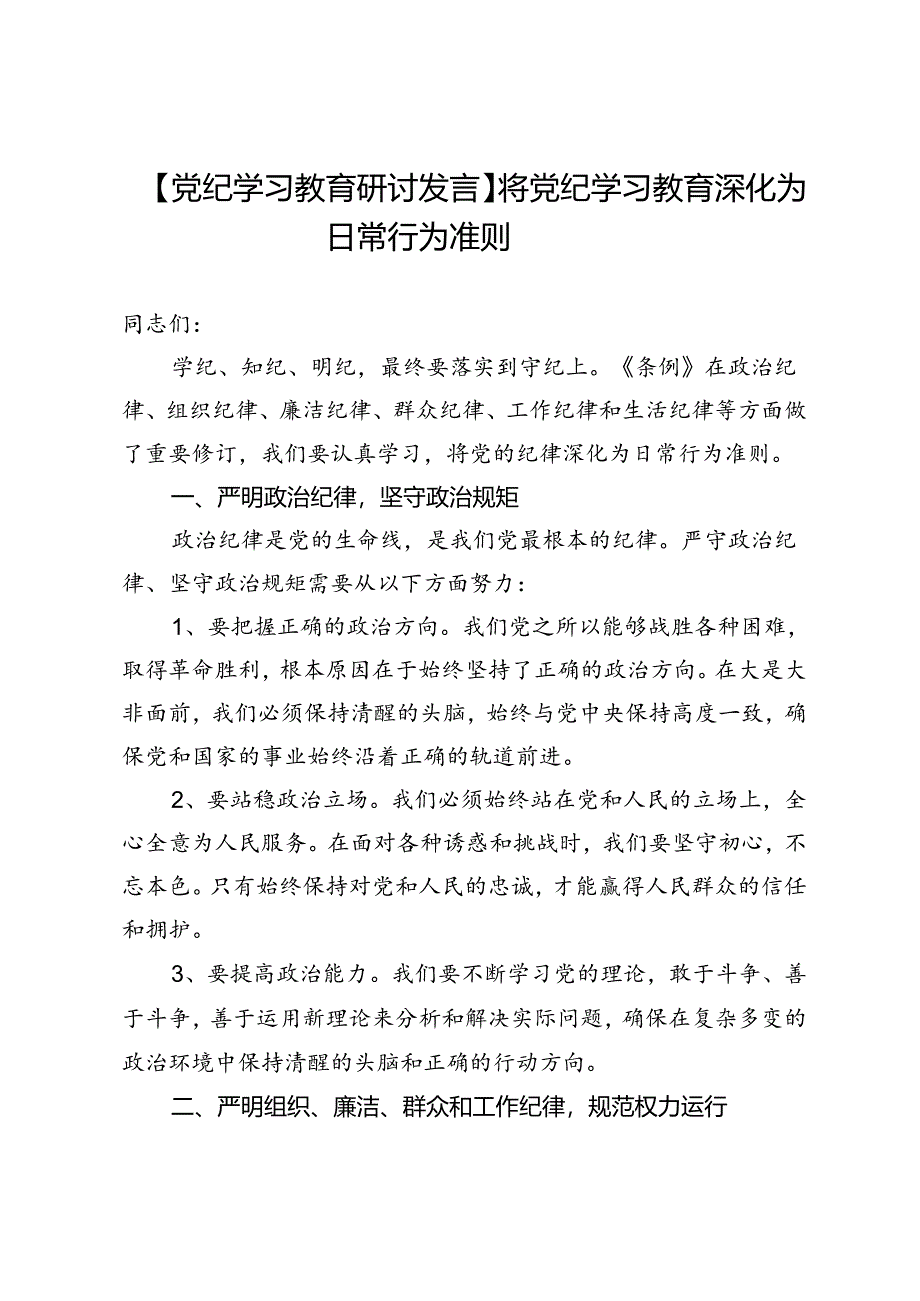 【党纪学习教育研讨发言】将党纪学习教育深化为日常行为准则

同志们：

学纪、知纪、明纪，最终要落实到守纪上。《条例》在政治纪律、组织纪律、廉洁纪律、群众纪律、工作纪律和生活纪律等方面做了重要修订，我们要认真学习，将党的纪律深化为日常行为准则。

一、严明政治纪律，坚守政治规矩

政治纪律是党的生命线，是我们党最根本的纪律。严守政治纪律、坚守政治规矩需要从以下方面努力：

1、要把握正确的政治方向。我们党之所以能够战胜各种困难，取得革命胜利，根本原因在于始终坚持了正确的政治方向。在大是大非面前，我们必须保持清醒的头脑，始终与党中央保持高度一致，确保党和国家的事业始终沿着正确的轨道前进。

2、要站稳政治立场。我们必须始终站在党和人民的立场上，全心全意为人民服务。在面对各种诱惑和挑战时，我们要坚守初心，不忘本色。只有始终保持对党和人民的忠诚，才能赢得人民群众的信任和拥护。

3、要提高政治能力。我们要不断学习党的理论，敢于斗争、善于斗争，善于运用新理论来分析和解决实际问题，确保在复杂多变的政治环境中保持清醒的头脑和正确的行动方向。

二、严明组织、廉洁、群众和工作纪律，规范权力运行